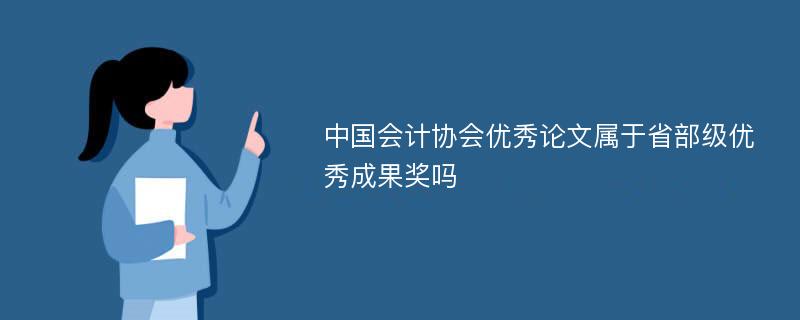 中国会计协会优秀论文属于省部级优秀成果奖吗